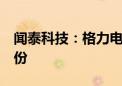 闻泰科技：格力电
份